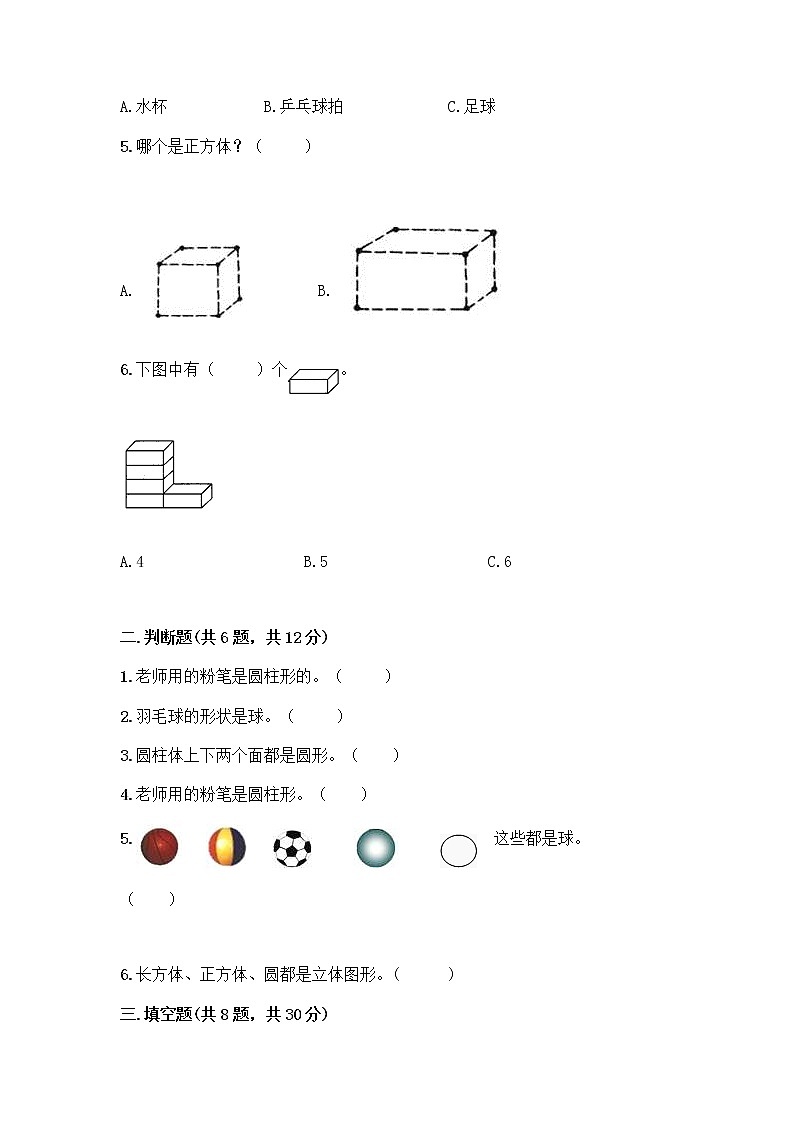 A.水杯　　B.乒乓球拍　　C.足球

5.哪个是正方体？（　　）

A.

B.

6.下图中有（　　）个　。

A.4　　B.5　　C.6

二.判断题(共6题，共12分)

1.老师用的粉笔是圆柱形的。（　　）

2.羽毛球的形状是球。（　　）

3.圆柱体上下两个面都是圆形。（　　）

4.老师用的粉笔是圆柱形。（　　）

5.　这些都是球。

（　　）

6.长方体、正方体、圆都是立体图形。（　　）

三.填空题(共8题，共30分)